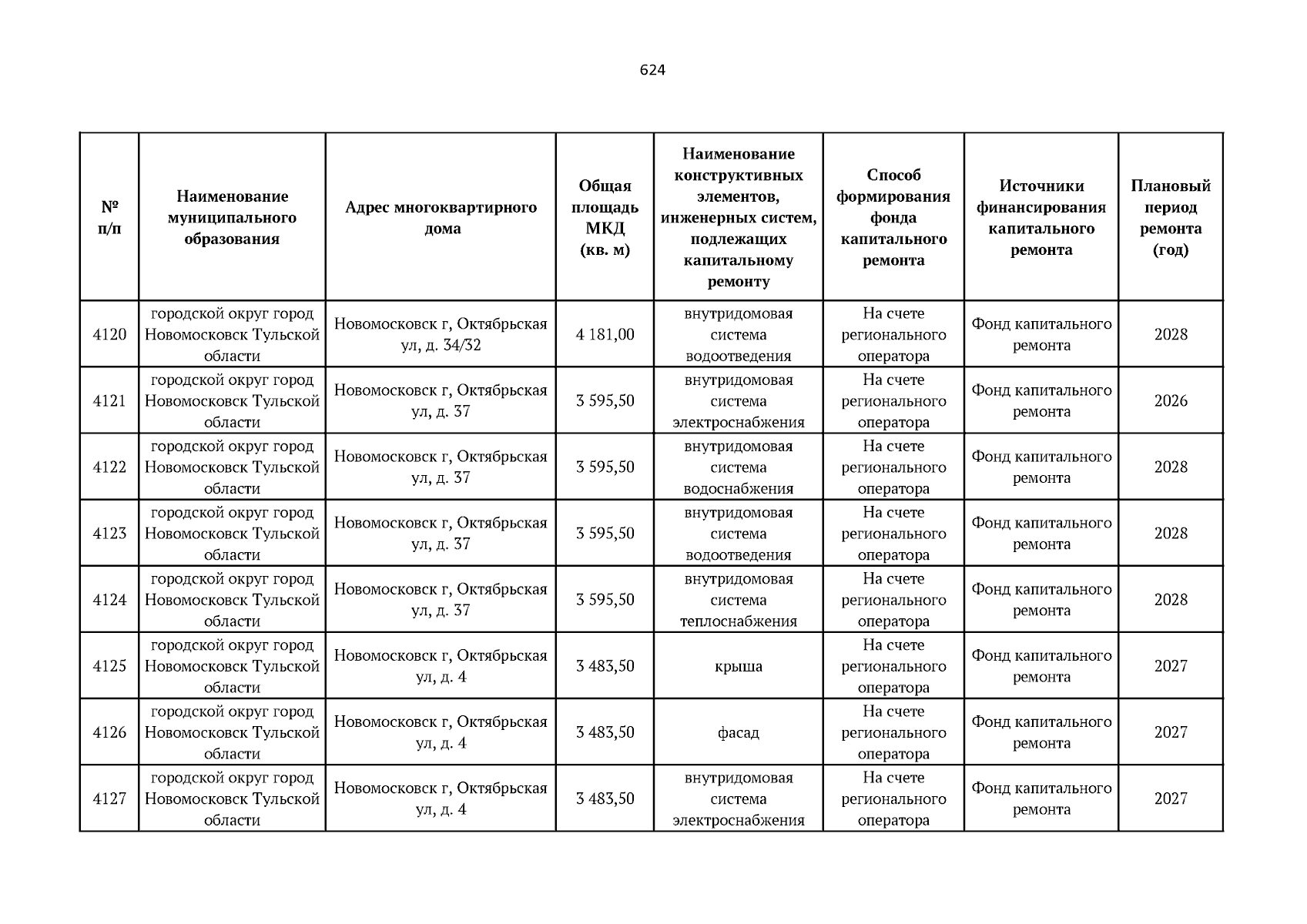 624

| № п/п | Наименование муниципального образования | Адрес многоквартирного дома | Общая площадь МКД (кв. м) | Наименование конструктивных элементов, инженерных систем, подлежащих капитальному ремонту | Способ формирования фонда капитального ремонта | Источники финансирования капитального ремонта | Плановый период ремонта (год) |
|---|---|---|---|---|---|---|---|
| 4120 | городской округ город Новомосковск Тульской области | Новомосковск г, Октябрьская ул, д. 34/32 | 4 181,00 | внутридомовая система водоотведения | На счете регионального оператора | Фонд капитального ремонта | 2028 |
| 4121 | городской округ город Новомосковск Тульской области | Новомосковск г, Октябрьская ул, д. 37 | 3 595,50 | внутридомовая система электроснабжения | На счете регионального оператора | Фонд капитального ремонта | 2026 |
| 4122 | городской округ город Новомосковск Тульской области | Новомосковск г, Октябрьская ул, д. 37 | 3 595,50 | внутридомовая система водоснабжения | На счете регионального оператора | Фонд капитального ремонта | 2028 |
| 4123 | городской округ город Новомосковск Тульской области | Новомосковск г, Октябрьская ул, д. 37 | 3 595,50 | внутридомовая система водоотведения | На счете регионального оператора | Фонд капитального ремонта | 2028 |
| 4124 | городской округ город Новомосковск Тульской области | Новомосковск г, Октябрьская ул, д. 37 | 3 595,50 | внутридомовая система теплоснабжения | На счете регионального оператора | Фонд капитального ремонта | 2028 |
| 4125 | городской округ город Новомосковск Тульской области | Новомосковск г, Октябрьская ул, д. 4 | 3 483,50 | крыша | На счете регионального оператора | Фонд капитального ремонта | 2027 |
| 4126 | городской округ город Новомосковск Тульской области | Новомосковск г, Октябрьская ул, д. 4 | 3 483,50 | фасад | На счете регионального оператора | Фонд капитального ремонта | 2027 |
| 4127 | городской округ город Новомосковск Тульской области | Новомосковск г, Октябрьская ул, д. 4 | 3 483,50 | внутридомовая система электроснабжения | На счете регионального оператора | Фонд капитального ремонта | 2027 |